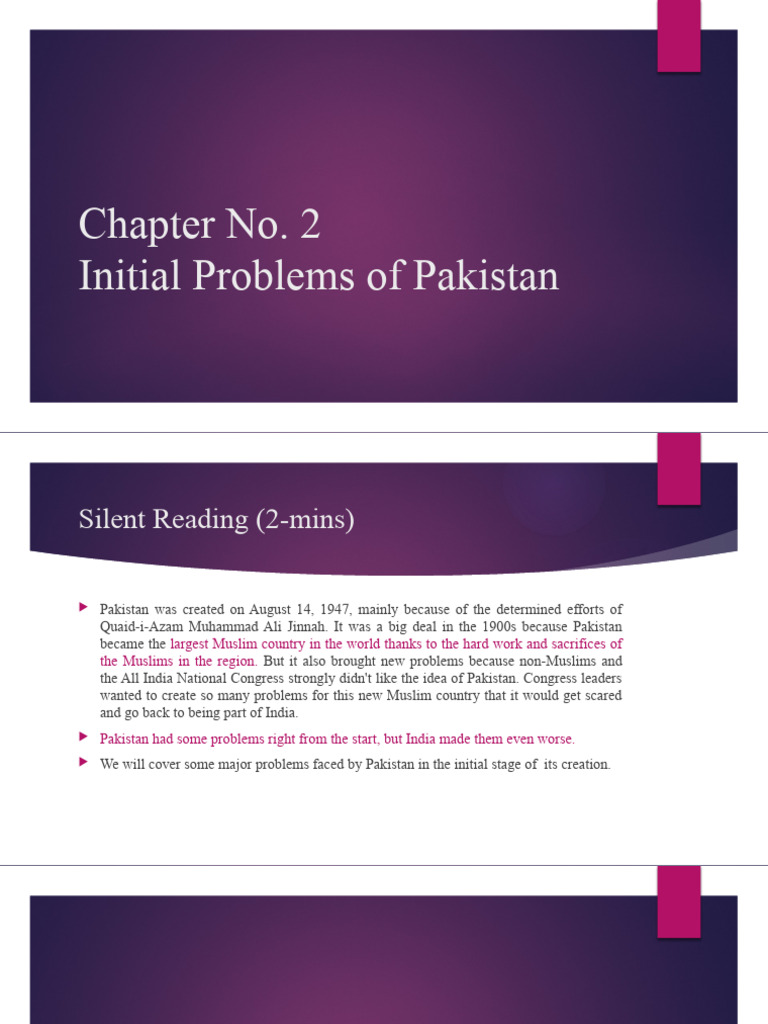 Chapter No. 2
Initial Problems of Pakistan

Silent Reading (2-mins)

Pakistan was created on August 14, 1947, mainly because of the determined efforts of Quaid-i-Azam Muhammad Ali Jinnah. It was a big deal in the 1900s because Pakistan became the largest Muslim country in the world thanks to the hard work and sacrifices of the Muslims in the region. But it also brought new problems because non-Muslims and the All India National Congress strongly didn't like the idea of Pakistan. Congress leaders wanted to create so many problems for this new Muslim country that it would get scared and go back to being part of India.

Pakistan had some problems right from the start, but India made them even worse.

We will cover some major problems faced by Pakistan in the initial stage of its creation.